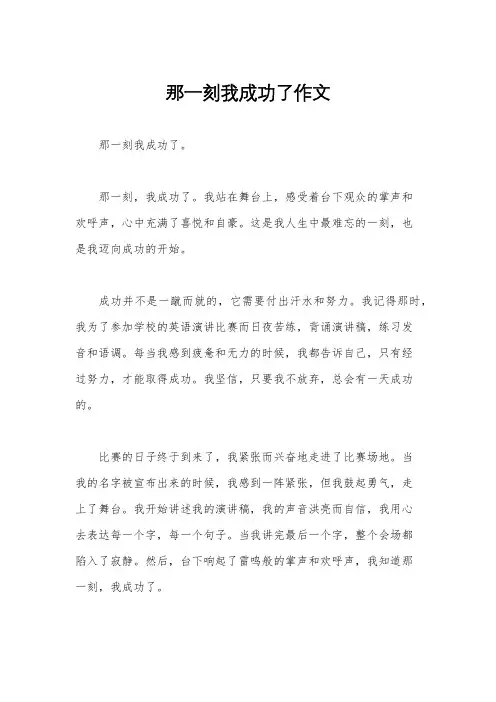 那一刻我成功了作文

那一刻我成功了。

那一刻，我成功了。我站在舞台上，感受着台下观众的掌声和欢呼声，心中充满了喜悦和自豪。这是我人生中最难忘的一刻，也是我迈向成功的开始。

成功并不是一蹴而就的，它需要付出汗水和努力。我记得那时，我为了参加学校的英语演讲比赛而日夜苦练，背诵演讲稿，练习发音和语调。每当我感到疲惫和无力的时候，我都告诉自己，只有经过努力，才能取得成功。我坚信，只要我不放弃，总会有一天成功的。

比赛的日子终于到来了，我紧张而兴奋地走进了比赛场地。当我的名字被宣布出来的时候，我感到一阵紧张，但我鼓起勇气，走上了舞台。我开始讲述我的演讲稿，我的声音洪亮而自信，我用心去表达每一个字，每一个句子。当我讲完最后一个字，整个会场都陷入了寂静。然后，台下响起了雷鸣般的掌声和欢呼声，我知道那一刻，我成功了。